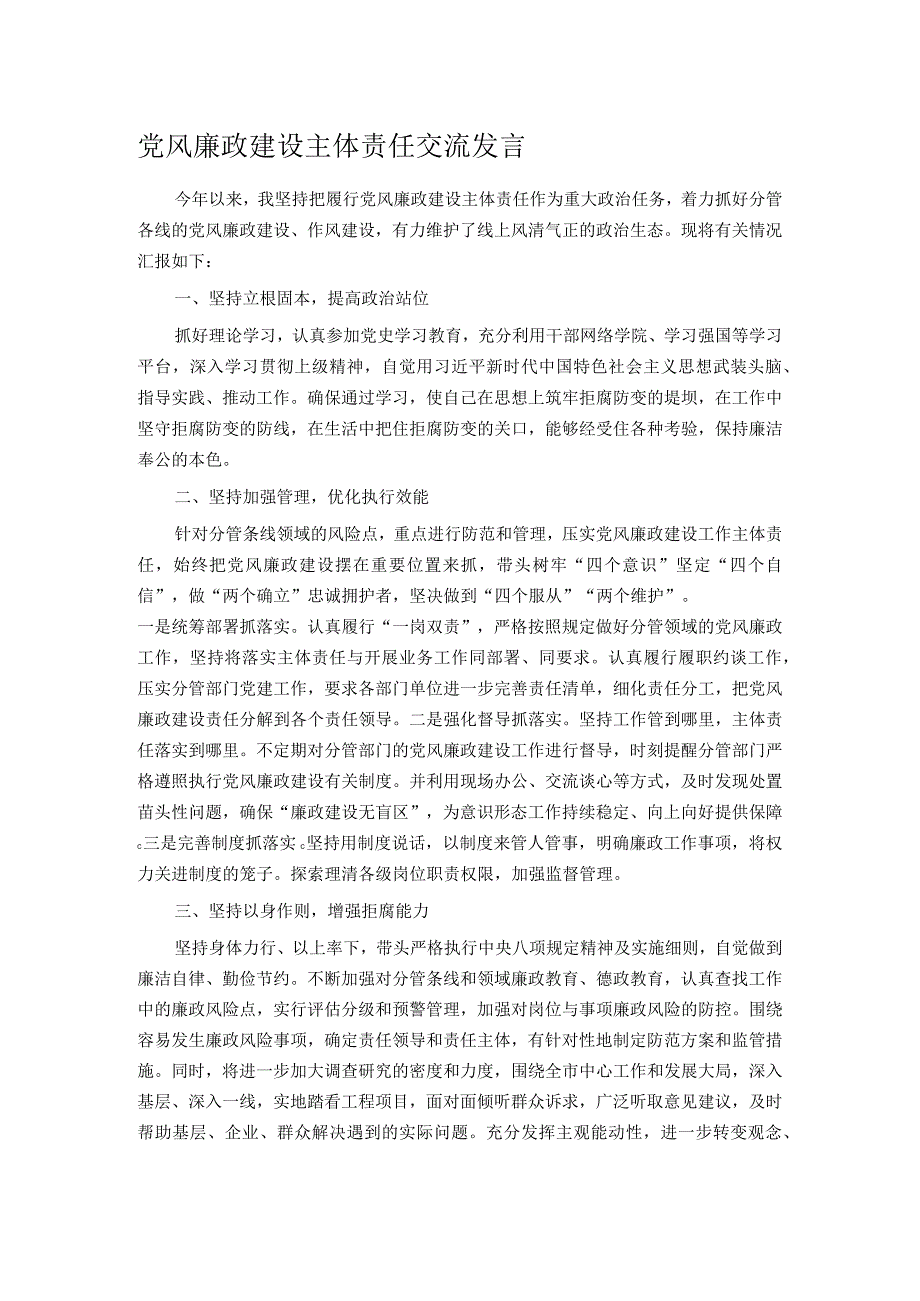 党风廉政建设主体责任交流发言

今年以来，我坚持把履行党风廉政建设主体责任作为重大政治任务，着力抓好分管各线的党风廉政建设、作风建设，有力维护了线上风清气正的政治生态。现将有关情况汇报如下：

一、坚持立根固本，提高政治站位

抓好理论学习，认真参加党史学习教育，充分利用干部网络学院、学习强国等学习平台，深入学习贯彻上级精神，自觉用习近平新时代中国特色社会主义思想武装头脑、指导实践、推动工作。确保通过学习，使自己在思想上筑牢拒腐防变的堤坝，在工作中坚守拒腐防变的防线，在生活中把住拒腐防变的关口，能够经受住各种考验，保持廉洁奉公的本色。

二、坚持加强管理，优化执行效能

针对分管条线领域的风险点，重点进行防范和管理，压实党风廉政建设工作主体责任，始终把党风廉政建设摆在重要位置来抓，带头树牢“四个意识”坚定“四个自信”，做“两个确立”忠诚拥护者，坚决做到“四个服从”“两个维护”。
一是统筹部署抓落实。认真履行“一岗双责”，严格按照规定做好分管领域的党风廉政工作，坚持将落实主体责任与开展业务工作同部署、同要求。认真履行履职约谈工作，压实分管部门党建工作，要求各部门单位进一步完善责任清单，细化责任分工，把党风廉政建设责任分解到各个责任领导。二是强化督导抓落实。坚持工作管到哪里，主体责任落实到哪里。不定期对分管部门的党风廉政建设工作进行督导，时刻提醒分管部门严格遵照执行党风廉政建设有关制度。并利用现场办公、交流谈心等方式，及时发现处置苗头性问题，确保“廉政建设无盲区”，为意识形态工作持续稳定、向上向好提供保障。三是完善制度抓落实。坚持用制度说话，以制度来管人管事，明确廉政工作事项，将权力关进制度的笼子。探索理清各级岗位职责权限，加强监督管理。

三、坚持以身作则，增强拒腐能力

坚持身体力行、以上率下，带头严格执行中央八项规定精神及实施细则，自觉做到廉洁自律、勤俭节约。不断加强对分管条线和领域廉政教育、德政教育，认真查找工作中的廉政风险点，实行评估分级和预警管理，加强对岗位与事项廉政风险的防控。围绕容易发生廉政风险事项，确定责任领导和责任主体，有针对性地制定防范方案和监管措施。同时，将进一步加大调查研究的密度和力度，围绕全市中心工作和发展大局，深入基层、深入一线，实地踏看工程项目，面对面倾听群众诉求，广泛听取意见建议，及时帮助基层、企业、群众解决遇到的实际问题。充分发挥主观能动性，进一步转变观念、